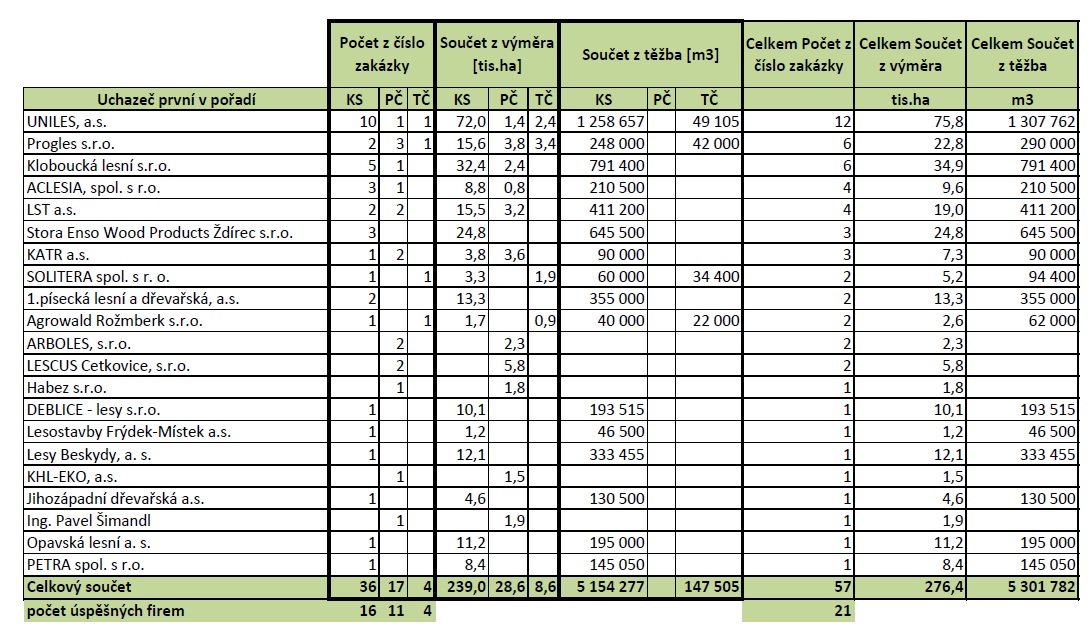 |  | Počet z číslo zakázky | | | Součet z výměra [tis.ha] | | | Součet z těžba [m3] | | | Celkem Počet z číslo zakázky | Celkem Součet z výměra | Celkem Součet z těžba |
|---|---|---|---|---|---|---|---|---|---|---|---|---|
| Uchazeč první v pořadí | KS | PČ | TČ | KS | PČ | TČ | KS | PČ | TČ |  | tis.ha | m3 |
| UNILES, a.s. | 10 | 1 | 1 | 72,0 | 1,4 | 2,4 | 1 258 657 |  | 49 105 | 12 | 75,8 | 1 307 762 |
| Progles s.r.o. | 2 | 3 | 1 | 15,6 | 3,8 | 3,4 | 248 000 |  | 42 000 | 6 | 22,8 | 290 000 |
| Kloboucká lesní s.r.o. | 5 | 1 |  | 32,4 | 2,4 |  | 791 400 |  |  | 6 | 34,9 | 791 400 |
| ACLESIA, spol. s r.o. | 3 | 1 |  | 8,8 | 0,8 |  | 210 500 |  |  | 4 | 9,6 | 210 500 |
| LST a.s. | 2 | 2 |  | 15,5 | 3,2 |  | 411 200 |  |  | 4 | 19,0 | 411 200 |
| Stora Enso Wood Products Ždírec s.r.o. | 3 |  |  | 24,8 |  |  | 645 500 |  |  | 3 | 24,8 | 645 500 |
| KATR a.s. | 1 | 2 |  | 3,8 | 3,6 |  | 90 000 |  |  | 3 | 7,3 | 90 000 |
| SOLITERA spol. s r. o. | 1 |  | 1 | 3,3 |  | 1,9 | 60 000 |  | 34 400 | 2 | 5,2 | 94 400 |
| 1.písecká lesní a dřevařská, a.s. | 2 |  |  | 13,3 |  |  | 355 000 |  |  | 2 | 13,3 | 355 000 |
| Agrowald Rožmberk s.r.o. | 1 |  | 1 | 1,7 |  | 0,9 | 40 000 |  | 22 000 | 2 | 2,6 | 62 000 |
| ARBOLES, s.r.o. |  | 2 |  |  | 2,3 |  |  |  |  | 2 | 2,3 |  |
| LESCUS Cetkovice, s.r.o. |  | 2 |  |  | 5,8 |  |  |  |  | 2 | 5,8 |  |
| Habez s.r.o. |  | 1 |  |  | 1,8 |  |  |  |  | 1 | 1,8 |  |
| DEBLICE - lesy s.r.o. | 1 |  |  | 10,1 |  |  | 193 515 |  |  | 1 | 10,1 | 193 515 |
| Lesostavby Frýdek-Místek a.s. | 1 |  |  | 1,2 |  |  | 46 500 |  |  | 1 | 1,2 | 46 500 |
| Lesy Beskydy, a. s. | 1 |  |  | 12,1 |  |  | 333 455 |  |  | 1 | 12,1 | 333 455 |
| KHL-EKO, a.s. |  | 1 |  |  | 1,5 |  |  |  |  | 1 | 1,5 |  |
| Jihozápadní dřevařská a.s. | 1 |  |  | 4,6 |  |  | 130 500 |  |  | 1 | 4,6 | 130 500 |
| Ing. Pavel Šimandl |  | 1 |  |  | 1,9 |  |  |  |  | 1 | 1,9 |  |
| Opavská lesní a. s. | 1 |  |  | 11,2 |  |  | 195 000 |  |  | 1 | 11,2 | 195 000 |
| PETRA spol. s r.o. | 1 |  |  | 8,4 |  |  | 145 050 |  |  | 1 | 8,4 | 145 050 |
| Celkový součet | 36 | 17 | 4 | 239,0 | 28,6 | 8,6 | 5 154 277 |  | 147 505 | 57 | 276,4 | 5 301 782 |
| počet úspěšných firem | 16 | 11 | 4 |  |  |  |  |  |  | 21 |  |  |